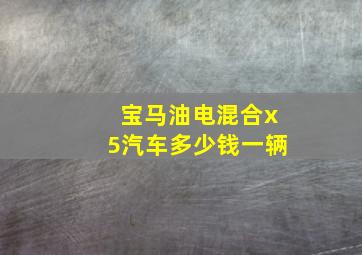 宝马油电混合x5汽车多少钱一辆